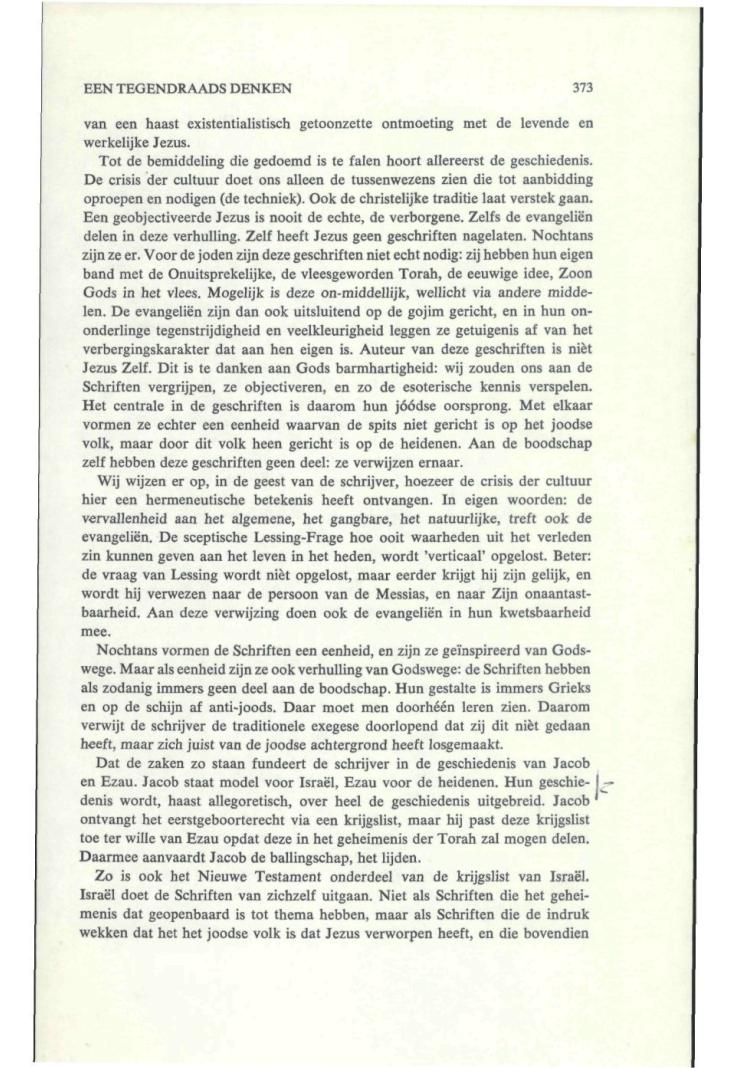 EEN TEGENDRAADS DENKEN 373

van een haast existentialistisch getoonzette ontmoeting met de levende en werkelijke Jezus.

Tot de bemiddeling die gedoemd is te falen hoort allereerst de geschiedenis. De crisis der cultuur doet ons alleen de tussenwezens zien die tot aanbidding oproepen en nodigen (de techniek). Ook de christelijke traditie laat verstek gaan. Een geobjectiveerde Jezus is nooit de echte, de verborgene. Zelfs de evangeliën delen in deze verhulling. Zelf heeft Jezus geen geschriften nagelaten. Nochtans zijn ze er. Voor de joden zijn deze geschriften niet echt nodig: zij hebben hun eigen band met de Onuitsprekelijke, de vleesgeworden Torah, de eeuwige idee, Zoon Gods in het vlees. Mogelijk is deze on-middellijk, wellicht via andere middelen. De evangeliën zijn dan ook uitsluitend op de gojim gericht, en in hun ononderlinge tegenstrijdigheid en veelkleurigheid leggen ze getuigenis af van het verbergingskarakter dat aan hen eigen is. Auteur van deze geschriften is nièt Jezus Zelf. Dit is te danken aan Gods barmhartigheid: wij zouden ons aan de Schriften vergrijpen, ze objectiveren, en zo de esoterische kennis verspelen. Het centrale in de geschriften is daarom hun jóódse oorsprong. Met elkaar vormen ze echter een eenheid waarvan de spits niet gericht is op het joodse volk, maar door dit volk heen gericht is op de heidenen. Aan de boodschap zelf hebben deze geschriften geen deel: ze verwijzen ernaar.

Wij wijzen er op, in de geest van de schrijver, hoezeer de crisis der cultuur hier een hermeneutische betekenis heeft ontvangen. In eigen woorden: de vervallenheid aan het algemene, het gangbare, het natuurlijke, treft ook de evangeliën. De sceptische Lessing-Frage hoe ooit waarheden uit het verleden zin kunnen geven aan het leven in het heden, wordt 'verticaal' opgelost. Beter: de vraag van Lessing wordt nièt opgelost, maar eerder krijgt hij zijn gelijk, en wordt hij verwezen naar de persoon van de Messias, en naar Zijn onaantastbaarheid. Aan deze verwijzing doen ook de evangeliën in hun kwetsbaarheid mee.

Nochtans vormen de Schriften een eenheid, en zijn ze geïnspireerd van Godswege. Maar als eenheid zijn ze ook verhulling van Godswege: de Schriften hebben als zodanig immers geen deel aan de boodschap. Hun gestalte is immers Grieks en op de schijn af anti-joods. Daar moet men doorhéén leren zien. Daarom verwijt de schrijver de traditionele exegese doorlopend dat zij dit nièt gedaan heeft, maar zich juist van de joodse achtergrond heeft losgemaakt.

Dat de zaken zo staan fundeert de schrijver in de geschiedenis van Jacob en Ezau. Jacob staat model voor Israël, Ezau voor de heidenen. Hun geschiedenis wordt, haast allegoretisch, over heel de geschiedenis uitgebreid. Jacob ontvangt het eerstgeboorterecht via een krijgslist, maar hij past deze krijgslist toe ter wille van Ezau opdat deze in het geheimenis der Torah zal mogen delen. Daarmee aanvaardt Jacob de ballingschap, het lijden.

Zo is ook het Nieuwe Testament onderdeel van de krijgslist van Israël. Israël doet de Schriften van zichzelf uitgaan. Niet als Schriften die het geheimenis dat geopenbaard is tot thema hebben, maar als Schriften die de indruk wekken dat het het joodse volk is dat Jezus verworpen heeft, en die bovendien